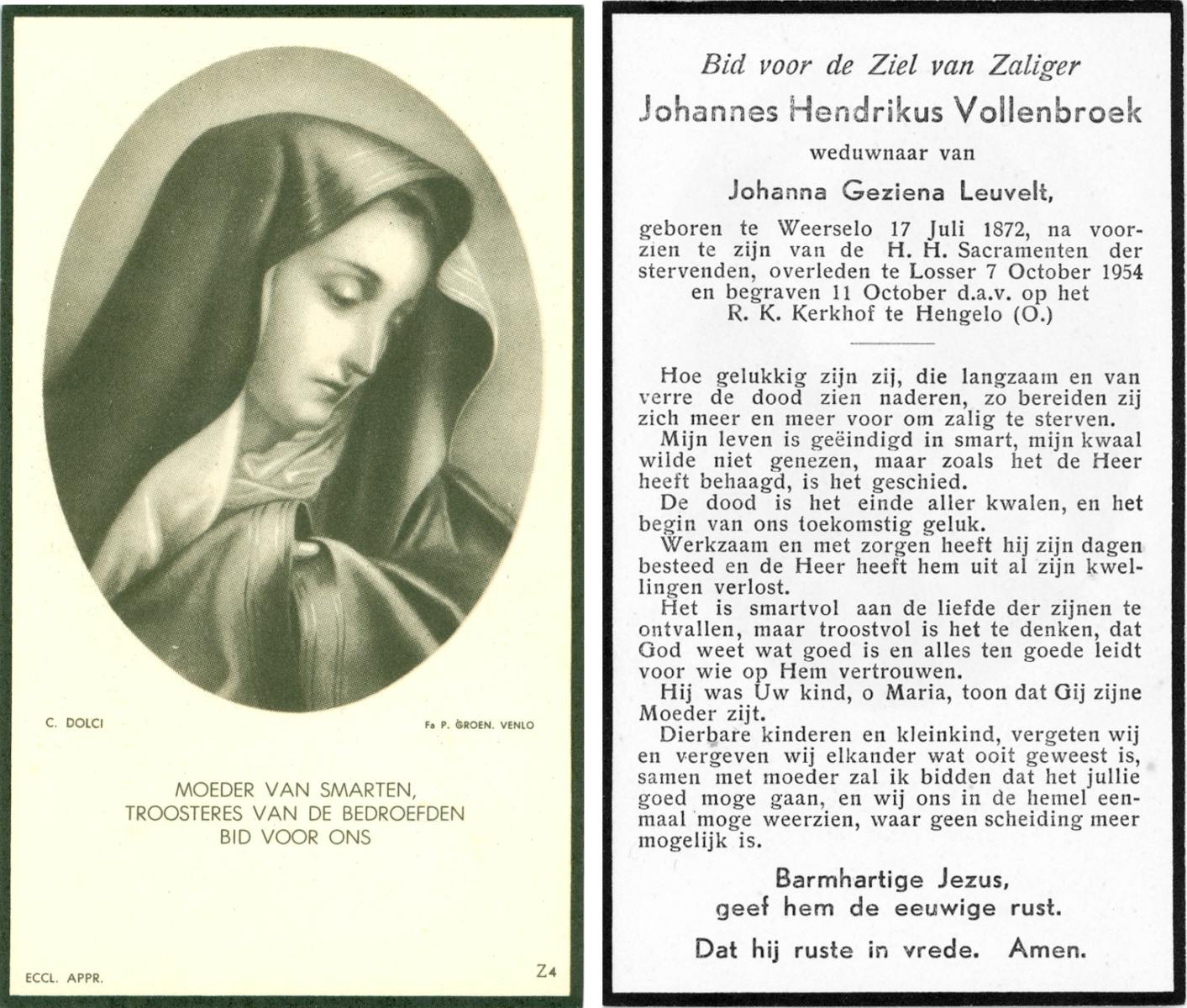 C. DOLCI

Fa P. GROEN. VENLO

MOEDER VAN SMARTEN,
TROOSTERES VAN DE BEDROEFDEN
BID VOOR ONS

ECCL. APPR.

Z4

Bid voor de Ziel van Zaliger
Johannes Hendrikus Vollenbroek
weduwnaar van
Johanna Geziena Leuvelt,

geboren te Weerselo 17 Juli 1872, na voorzien te zijn van de H. H. Sacramenten der stervenden, overleden te Losser 7 October 1954 en begraven 11 October d.a.v. op het R. K. Kerkhof te Hengelo (O.)

Hoe gelukkig zijn zij, die langzaam en van verre de dood zien naderen, zo bereiden zij zich meer en meer voor om zalig te sterven.

Mijn leven is geëindigd in smart, mijn kwaal wilde niet genezen, maar zoals het de Heer heeft behaagd, is het geschied.

De dood is het einde aller kwalen, en het begin van ons toekomstig geluk.

Werkzaam en met zorgen heeft hij zijn dagen besteed en de Heer heeft hem uit al zijn kwellingen verlost.

Het is smartvol aan de liefde der zijnen te ontvallen, maar troostvol is het te denken, dat God weet wat goed is en alles ten goede leidt voor wie op Hem vertrouwen.

Hij was Uw kind, o Maria, toon dat Gij zijne Moeder zijt.

Dierbare kinderen en kleinkind, vergeten wij en vergeven wij elkander wat ooit geweest is, samen met moeder zal ik bidden dat het jullie goed moge gaan, en wij ons in de hemel eenmaal moge weerzien, waar geen scheiding meer mogelijk is.

Barmhartige Jezus,
geef hem de eeuwige rust.

Dat hij ruste in vrede. Amen.